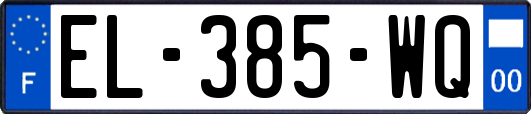 F
EL-385-WQ
00